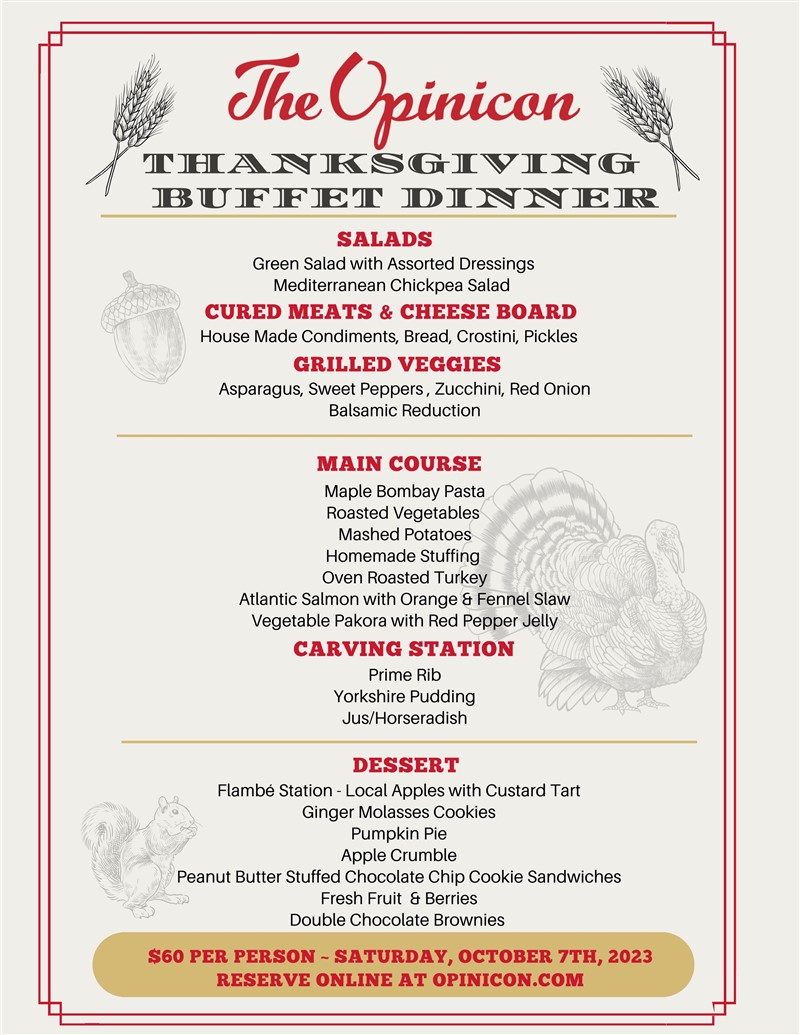 The Opinicon

THANKSGIVING BUFFET DINNER

SALADS

Green Salad with Assorted Dressings
Mediterranean Chickpea Salad

CURED MEATS & CHEESE BOARD

House Made Condiments, Bread, Crostini, Pickles

GRILLED VEGGIES

Asparagus, Sweet Peppers , Zucchini, Red Onion
Balsamic Reduction

MAIN COURSE

Maple Bombay Pasta
Roasted Vegetables
Mashed Potatoes
Homemade Stuffing
Oven Roasted Turkey
Atlantic Salmon with Orange & Fennel Slaw
Vegetable Pakora with Red Pepper Jelly

CARVING STATION

Prime Rib
Yorkshire Pudding
Jus/Horseradish

DESSERT

Flambé Station - Local Apples with Custard Tart
Ginger Molasses Cookies
Pumpkin Pie
Apple Crumble
Peanut Butter Stuffed Chocolate Chip Cookie Sandwiches
Fresh Fruit & Berries
Double Chocolate Brownies

$60 PER PERSON ~ SATURDAY, OCTOBER 7TH, 2023
RESERVE ONLINE AT OPINICON.COM